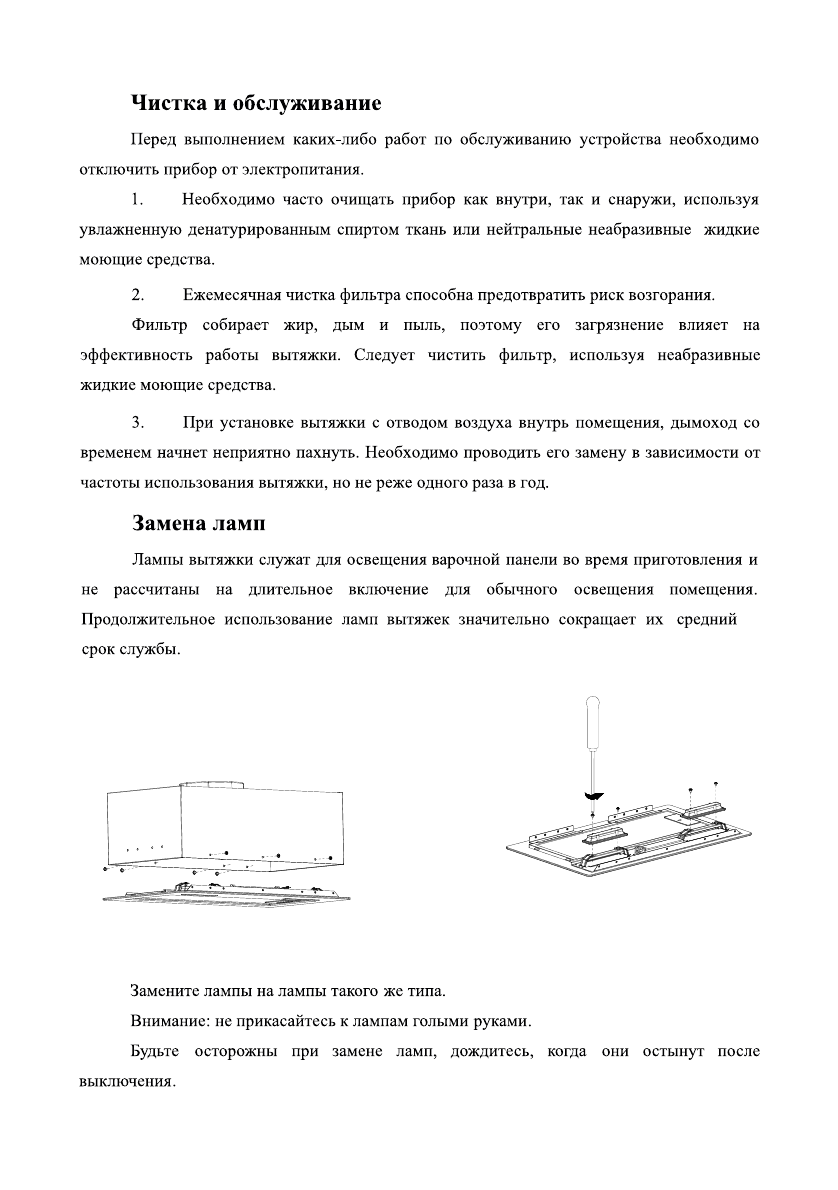 Чистка и обслуживание

Перед выполнением каких-либо работ по обслуживанию устройства необходимо отключить прибор от электропитания.

1. Необходимо часто очищать прибор как внутри, так и снаружи, используя увлажненную денатурированным спиртом ткань или нейтральные неабразивные жидкие моющие средства.

2. Ежемесячная чистка фильтра способна предотвратить риск возгорания.

Фильтр собирает жир, дым и пыль, поэтому его загрязнение влияет на эффективность работы вытяжки. Следует чистить фильтр, используя неабразивные жидкие моющие средства.

3. При установке вытяжки с отводом воздуха внутрь помещения, дымоход со временем начнет неприятно пахнуть. Необходимо проводить его замену в зависимости от частоты использования вытяжки, но не реже одного раза в год.

Замена ламп

Лампы вытяжки служат для освещения варочной панели во время приготовления и не рассчитаны на длительное включение для обычного освещения помещения. Продолжительное использование ламп вытяжек значительно сокращает их средний срок службы.

Замените лампы на лампы такого же типа.

Внимание: не прикасайтесь к лампам голыми руками.

Будьте осторожны при замене ламп, дождитесь, когда они остынут после выключения.